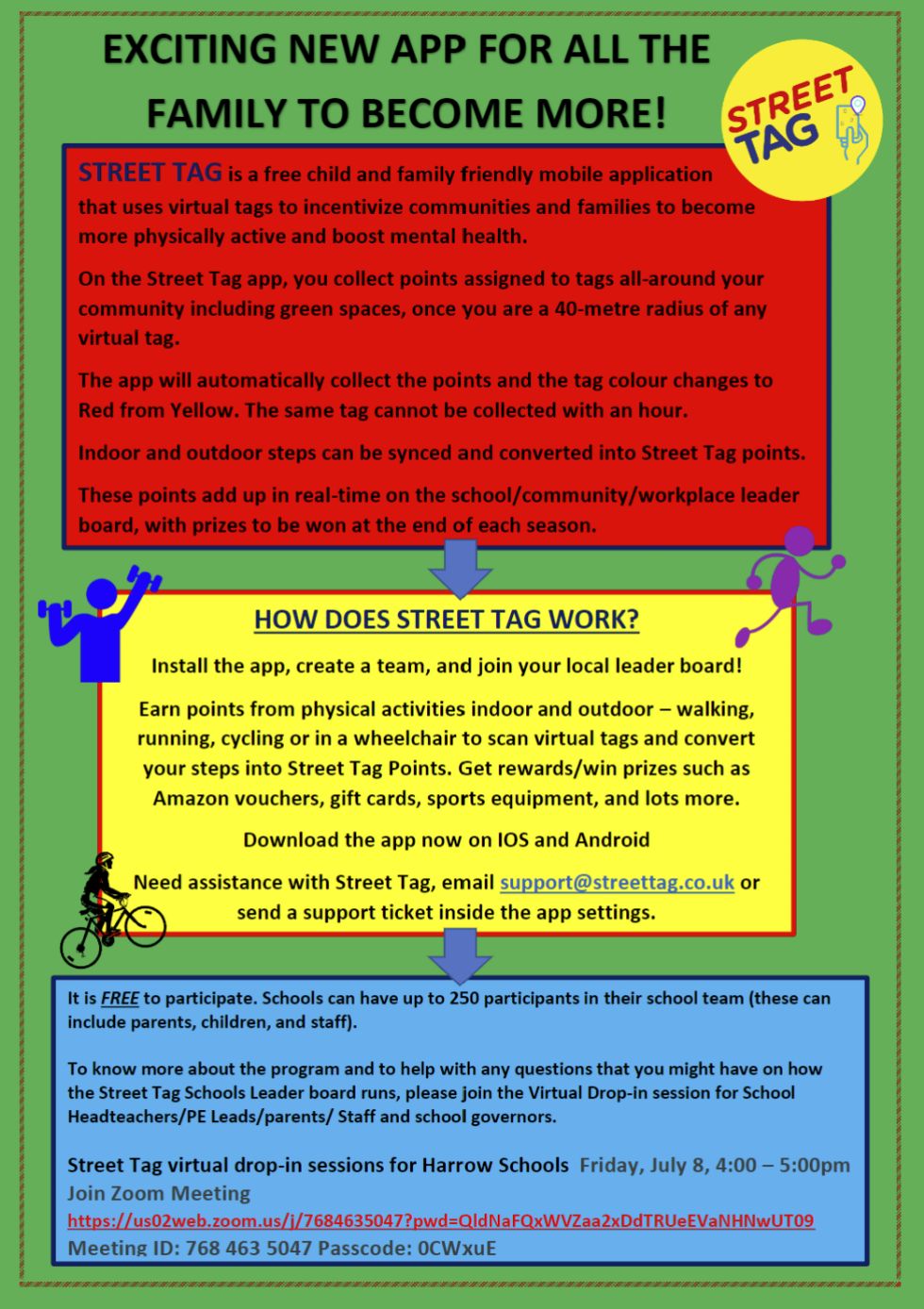 EXCITING NEW APP FOR ALL THE FAMILY TO BECOME MORE!

STREET TAG

STREET TAG is a free child and family friendly mobile application that uses virtual tags to incentivize communities and families to become more physically active and boost mental health.

On the Street Tag app, you collect points assigned to tags all-around your community including green spaces, once you are a 40-metre radius of any virtual tag.

The app will automatically collect the points and the tag colour changes to Red from Yellow. The same tag cannot be collected with an hour.

Indoor and outdoor steps can be synced and converted into Street Tag points.

These points add up in real-time on the school/community/workplace leader board, with prizes to be won at the end of each season.

HOW DOES STREET TAG WORK?

Install the app, create a team, and join your local leader board!

Earn points from physical activities indoor and outdoor – walking, running, cycling or in a wheelchair to scan virtual tags and convert your steps into Street Tag Points. Get rewards/win prizes such as Amazon vouchers, gift cards, sports equipment, and lots more.

Download the app now on IOS and Android

Need assistance with Street Tag, email support@streettag.co.uk or send a support ticket inside the app settings.

It is FREE to participate. Schools can have up to 250 participants in their school team (these can include parents, children, and staff).

To know more about the program and to help with any questions that you might have on how the Street Tag Schools Leader board runs, please join the Virtual Drop-in session for School Headteachers/PE Leads/parents/ Staff and school governors.

Street Tag virtual drop-in sessions for Harrow Schools Friday, July 8, 4:00 – 5:00pm
Join Zoom Meeting
https://us02web.zoom.us/j/7684635047?pwd=QldNaFQxWVZaa2xDdTRUeEVaNHNwUT09
Meeting ID: 768 463 5047 Passcode: 0CWxuE